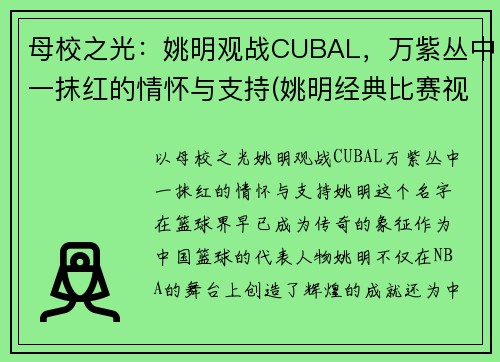 母校之光：姚明观战CUBAL，万紫丛中一抹红的情怀与支持(姚明经典比赛视

以母校之光姚明观战CUBAL万紫丛中一抹红的情怀与支持姚明这个名字在篮球界早已成为传奇的象征作为中国篮球的代表人物姚明不仅在NBA的舞台上创造了辉煌的成就还为中